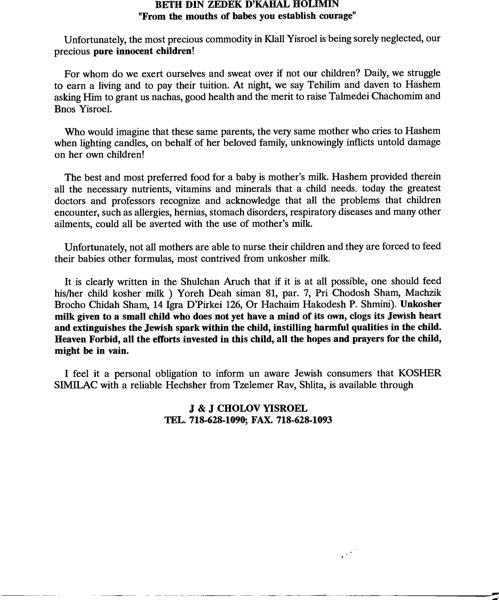 BETH DIN ZEDEK D'KAHAL HOLIMIN
"From the mouths of babes you establish courage"

Unfortunately, the most precious commodity in Klall Yisroel is being sorely neglected, our precious pure innocent children!

For whom do we exert ourselves and sweat over if not our children? Daily, we struggle to earn a living and to pay their tuition. At night, we say Tehilim and daven to Hashem asking Him to grant us nachas, good health and the merit to raise Talmedei Chachomim and Bnos Yisroel.

Who would imagine that these same parents, the very same mother who cries to Hashem when lighting candles, on behalf of her beloved family, unknowingly inflicts untold damage on her own children!

The best and most preferred food for a baby is mother's milk. Hashem provided therein all the necessary nutrients, vitamins and minerals that a child needs. today the greatest doctors and professors recognize and acknowledge that all the problems that children encounter, such as allergies, hernias, stomach disorders, respiratory diseases and many other ailments, could all be averted with the use of mother's milk.

Unfortunately, not all mothers are able to nurse their children and they are forced to feed their babies other formulas, most contrived from unkosher milk.

It is clearly written in the Shulchan Aruch that if it is at all possible, one should feed his/her child kosher milk ) Yoreh Deah siman 81, par. 7, Pri Chodosh Sham, Machzik Brocho Chidah Sham, 14 Igra D'Pirkei 126, Or Hachaim Hakodesh P. Shmini). Unkosher milk given to a small child who does not yet have a mind of its own, clogs its Jewish heart and extinguishes the Jewish spark within the child, instilling harmful qualities in the child. Heaven Forbid, all the efforts invested in this child, all the hopes and prayers for the child, might be in vain.

I feel it a personal obligation to inform un aware Jewish consumers that KOSHER SIMILAC with a reliable Hechsher from Tzelemer Rav, Shlita, is available through

J & J CHOLOV YISROEL
TEL. 718-628-1090; FAX. 718-628-1093